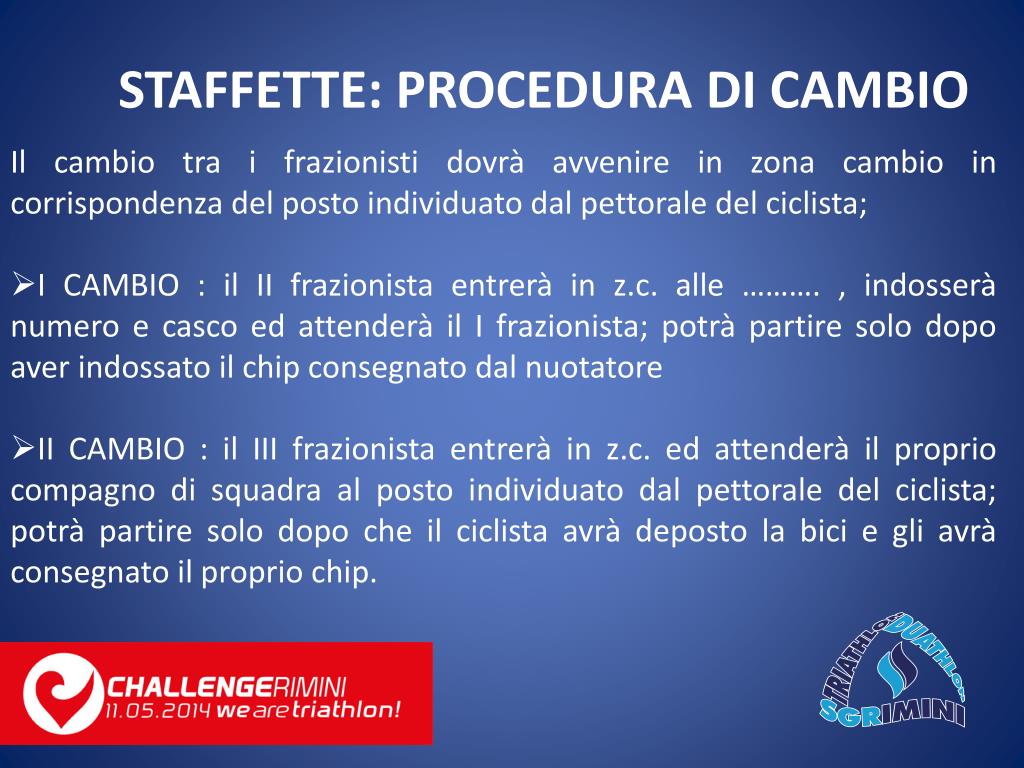 STAFFETTE: PROCEDURA DI CAMBIO

Il cambio tra i frazionisti dovrà avvenire in zona cambio in corrispondenza del posto individuato dal pettorale del ciclista;

➢I CAMBIO : il II frazionista entrerà in z.c. alle ………. , indosserà numero e casco ed attenderà il I frazionista; potrà partire solo dopo aver indossato il chip consegnato dal nuotatore

➢II CAMBIO : il III frazionista entrerà in z.c. ed attenderà il proprio compagno di squadra al posto individuato dal pettorale del ciclista; potrà partire solo dopo che il ciclista avrà deposto la bici e gli avrà consegnato il proprio chip.

CHALLENGERIMINI
11.05.2014 we are triathlon!

TRIATHLON DUATHLON SGRIMINI